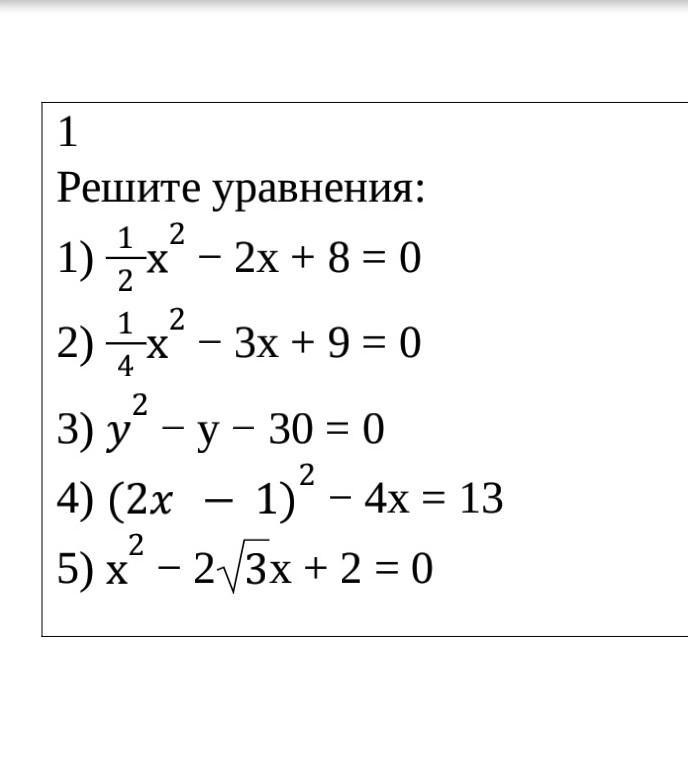 1

Решите уравнения:

1) $\frac{1}{2}x^2 - 2x + 8 = 0$

2) $\frac{1}{4}x^2 - 3x + 9 = 0$

3) $y^2 - y - 30 = 0$

4) $(2x - 1)^2 - 4x = 13$

5) $x^2 - 2\sqrt{3}x + 2 = 0$